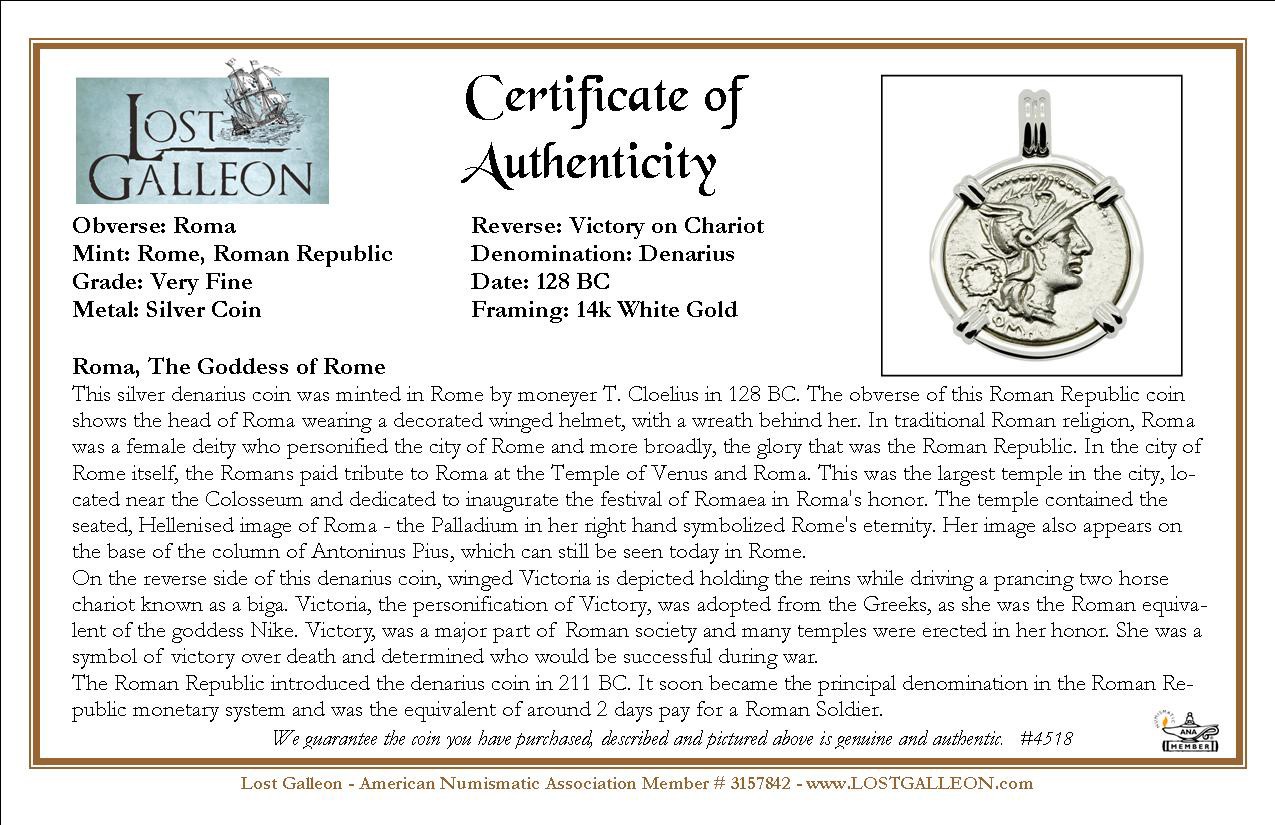 LOST GALLEON

Certificate of Authenticity

Obverse: Roma
Mint: Rome, Roman Republic
Grade: Very Fine
Metal: Silver Coin

Reverse: Victory on Chariot
Denomination: Denarius
Date: 128 BC
Framing: 14k White Gold

ROMA

Roma, The Goddess of Rome
This silver denarius coin was minted in Rome by moneyer T. Cloelius in 128 BC. The obverse of this Roman Republic coin shows the head of Roma wearing a decorated winged helmet, with a wreath behind her. In traditional Roman religion, Roma was a female deity who personified the city of Rome and more broadly, the glory that was the Roman Republic. In the city of Rome itself, the Romans paid tribute to Roma at the Temple of Venus and Roma. This was the largest temple in the city, located near the Colosseum and dedicated to inaugurate the festival of Romaea in Roma's honor. The temple contained the seated, Hellenised image of Roma - the Palladium in her right hand symbolized Rome's eternity. Her image also appears on the base of the column of Antoninus Pius, which can still be seen today in Rome.
On the reverse side of this denarius coin, winged Victoria is depicted holding the reins while driving a prancing two horse chariot known as a biga. Victoria, the personification of Victory, was adopted from the Greeks, as she was the Roman equivalent of the goddess Nike. Victory, was a major part of Roman society and many temples were erected in her honor. She was a symbol of victory over death and determined who would be successful during war.
The Roman Republic introduced the denarius coin in 211 BC. It soon became the principal denomination in the Roman Republic monetary system and was the equivalent of around 2 days pay for a Roman Soldier.

We guarantee the coin you have purchased, described and pictured above is genuine and authentic. #4518

ANA MEMBER

Lost Galleon - American Numismatic Association Member # 3157842 - www.LOSTGALLEON.com